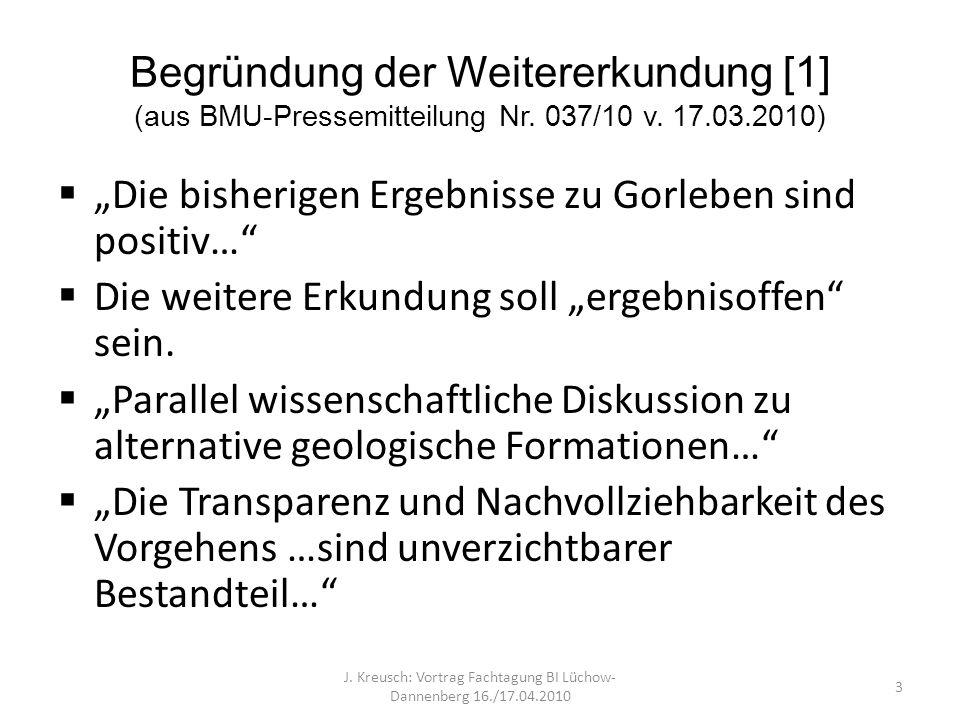 Begründung der Weitererkundung [1]
(aus BMU-Pressemitteilung Nr. 037/10 v. 17.03.2010)

▪ „Die bisherigen Ergebnisse zu Gorleben sind positiv…“

▪ Die weitere Erkundung soll „ergebnisoffen“ sein.

▪ „Parallel wissenschaftliche Diskussion zu alternative geologische Formationen…“

▪ „Die Transparenz und Nachvollziehbarkeit des Vorgehens …sind unverzichtbarer Bestandteil…“

J. Kreusch: Vortrag Fachtagung BI Lüchow-Dannenberg 16./17.04.2010

3